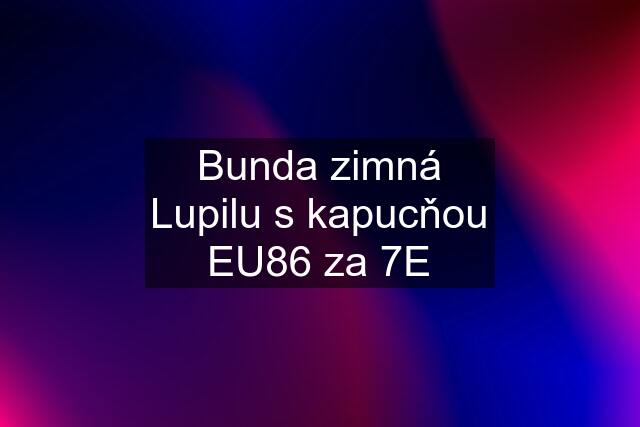 Bunda zimná Lupilu s kapucňou EU86 za 7E